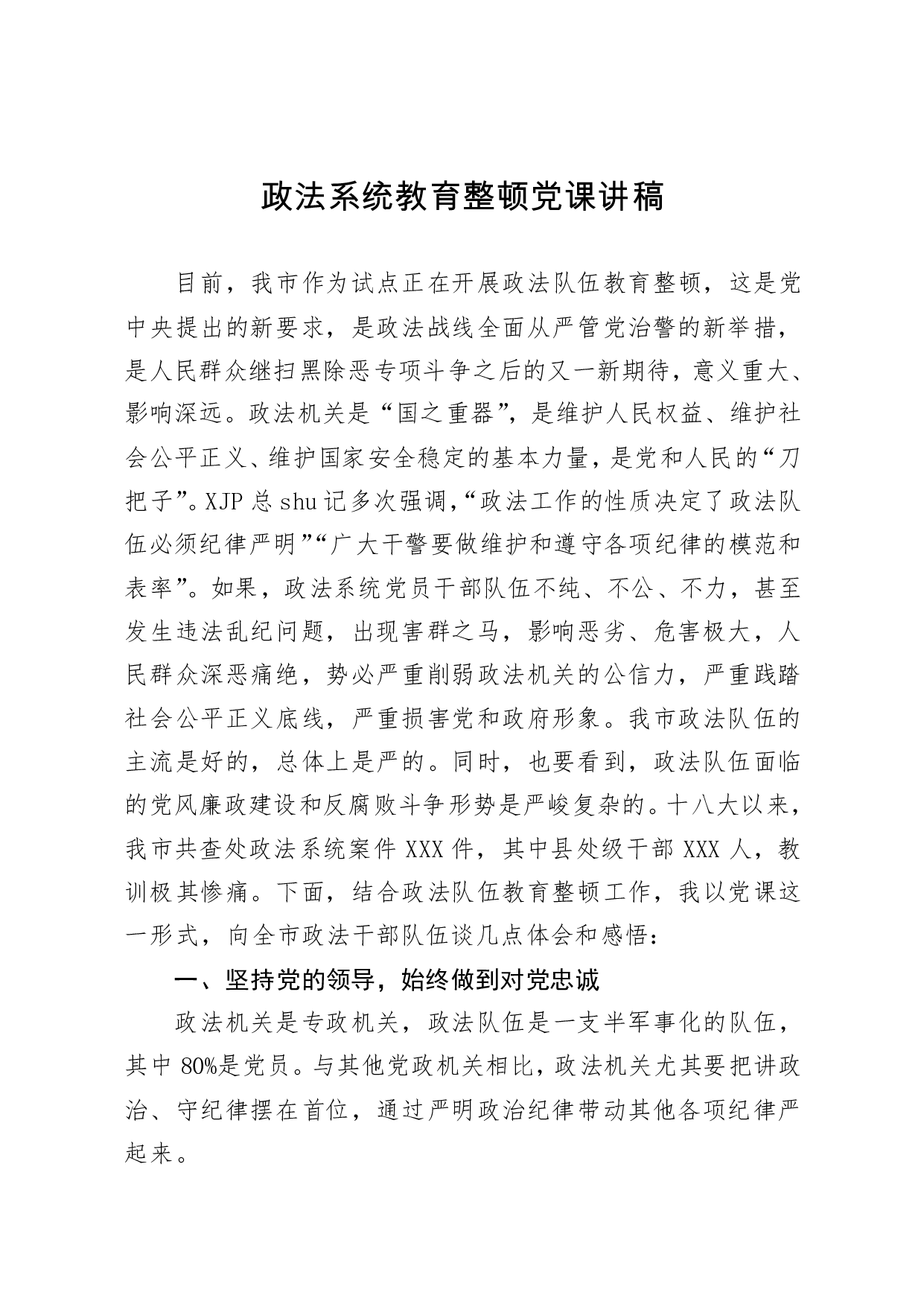 政法系统教育整顿党课讲稿

目前，我市作为试点正在开展政法队伍教育整顿，这是党中央提出的新要求，是政法战线全面从严管党治警的新举措，是人民群众继扫黑除恶专项斗争之后的又一新期待，意义重大、影响深远。政法机关是“国之重器”，是维护人民权益、维护社会公平正义、维护国家安全稳定的基本力量，是党和人民的“刀把子”。XJP 总 shu 记多次强调，“政法工作的性质决定了政法队伍必须纪律严明”“广大干警要做维护和遵守各项纪律的模范和表率”。如果，政法系统党员干部队伍不纯、不公、不力，甚至发生违法乱纪问题，出现害群之马，影响恶劣、危害极大，人民群众深恶痛绝，势必严重削弱政法机关的公信力，严重践踏社会公平正义底线，严重损害党和政府形象。我市政法队伍的主流是好的，总体上是严的。同时，也要看到，政法队伍面临的党风廉政建设和反腐败斗争形势是严峻复杂的。十八大以来，我市共查处政法系统案件 XXX 件，其中县处级干部 XXX 人，教训极其惨痛。下面，结合政法队伍教育整顿工作，我以党课这一形式，向全市政法干部队伍谈几点体会和感悟：

一、坚持党的领导，始终做到对党忠诚

政法机关是专政机关，政法队伍是一支半军事化的队伍，其中 80%是党员。与其他党政机关相比，政法机关尤其要把讲政治、守纪律摆在首位，通过严明政治纪律带动其他各项纪律严起来。